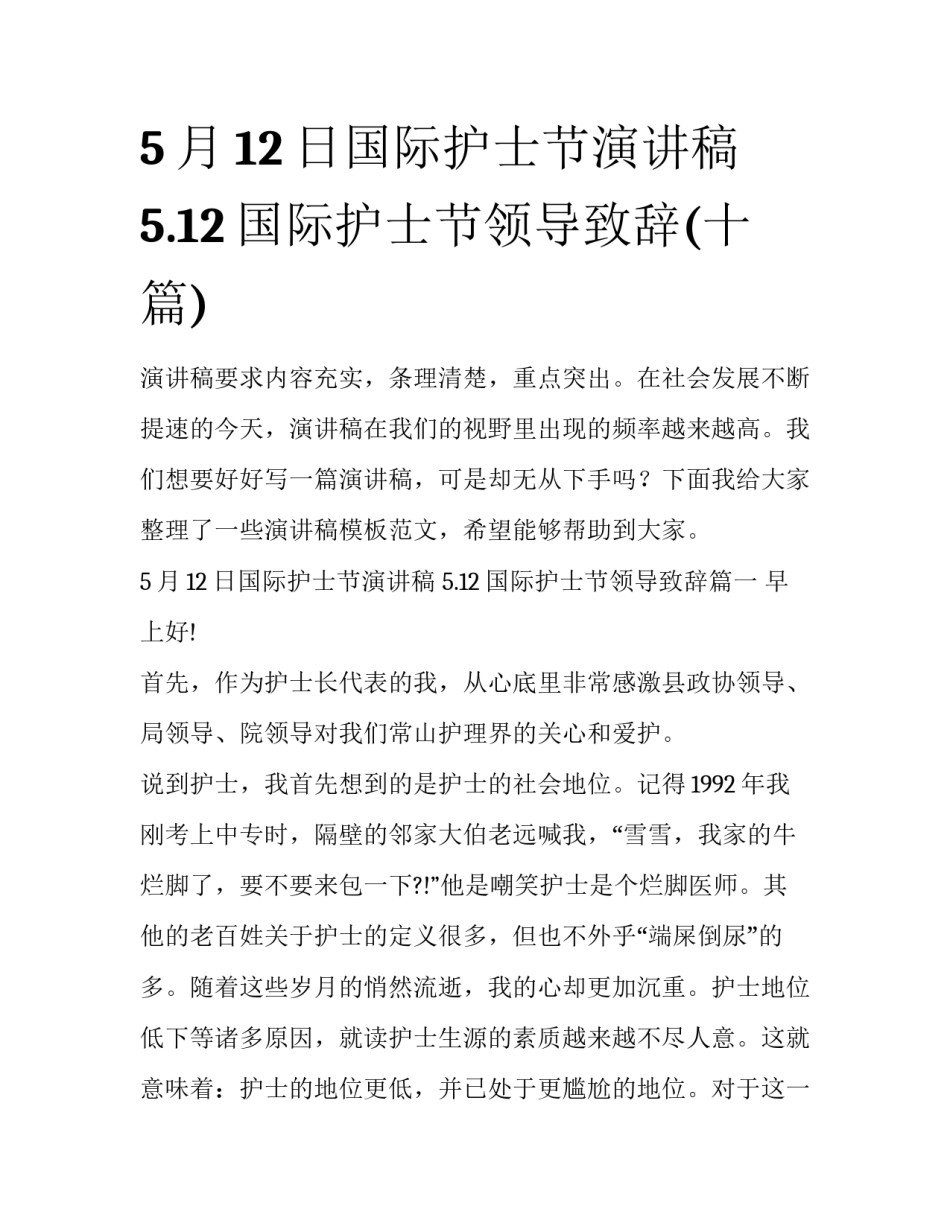 5 月 12 日国际护士节演讲稿 5.12 国际护士节领导致辞(十篇)

演讲稿要求内容充实，条理清楚，重点突出。在社会发展不断提速的今天，演讲稿在我们的视野里出现的频率越来越高。我们想要好好写一篇演讲稿，可是却无从下手吗？下面我给大家整理了一些演讲稿模板范文，希望能够帮助到大家。

5 月 12 日国际护士节演讲稿 5.12 国际护士节领导致辞篇一 早上好!

首先，作为护士长代表的我，从心底里非常感激县政协领导、局领导、院领导对我们常山护理界的关心和爱护。

说到护士，我首先想到的是护士的社会地位。记得 1992 年我刚考上中专时，隔壁的邻家大伯老远喊我，“雪雪，我家的牛烂脚了，要不要来包一下?!”他是嘲笑护士是个烂脚医师。其他的老百姓关于护士的定义很多，但也不外乎“端屎倒尿”的多。随着这些岁月的悄然流逝，我的心却更加沉重。护士地位低下等诸多原因，就读护士生源的素质越来越不尽人意。这就意味着：护士的地位更低，并已处于更尴尬的地位。对于这一